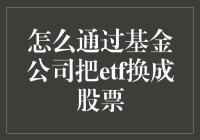 怎么通过基金公司把etf换成股票